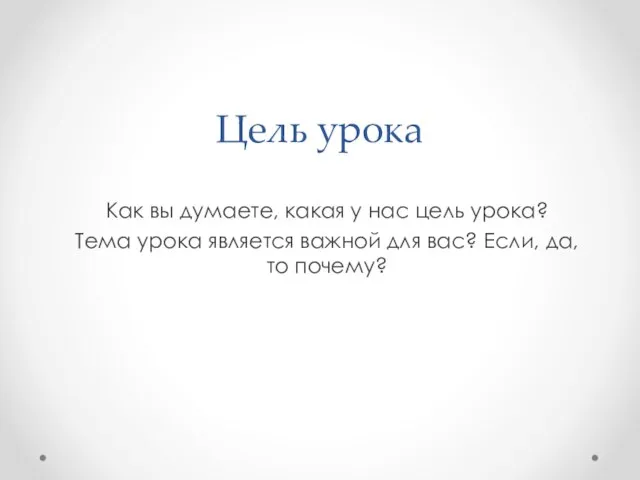 Цель урока

Как вы думаете, какая у нас цель урока?
Тема урока является важной для вас? Если, да, то почему?